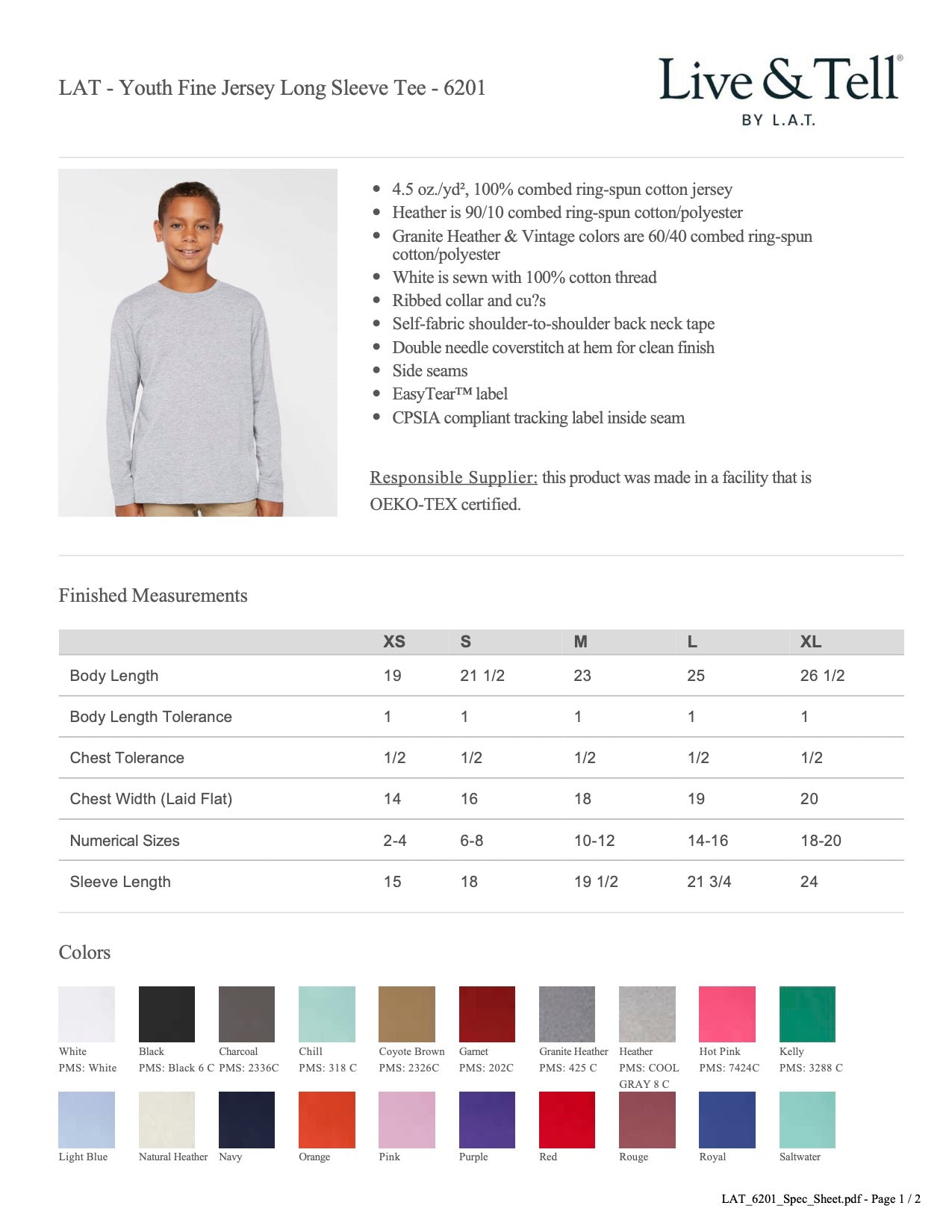 LAT - Youth Fine Jersey Long Sleeve Tee - 6201

Live & Tell®
BY L.A.T.

- 4.5 oz./yd², 100% combed ring-spun cotton jersey
- Heather is 90/10 combed ring-spun cotton/polyester
- Granite Heather & Vintage colors are 60/40 combed ring-spun cotton/polyester
- White is sewn with 100% cotton thread
- Ribbed collar and cu?s
- Self-fabric shoulder-to-shoulder back neck tape
- Double needle coverstitch at hem for clean finish
- Side seams
- EasyTear™ label
- CPSIA compliant tracking label inside seam

Responsible Supplier: this product was made in a facility that is OEKO-TEX certified.

Finished Measurements

| | XS | S | M | L | XL |
|---|---|---|---|---|---|
| Body Length | 19 | 21 1/2 | 23 | 25 | 26 1/2 |
| Body Length Tolerance | 1 | 1 | 1 | 1 | 1 |
| Chest Tolerance | 1/2 | 1/2 | 1/2 | 1/2 | 1/2 |
| Chest Width (Laid Flat) | 14 | 16 | 18 | 19 | 20 |
| Numerical Sizes | 2-4 | 6-8 | 10-12 | 14-16 | 18-20 |
| Sleeve Length | 15 | 18 | 19 1/2 | 21 3/4 | 24 |

Colors

White PMS: White
Black PMS: Black 6 C
Charcoal PMS: 2336C
Chill PMS: 318 C
Coyote Brown PMS: 2326C
Garnet PMS: 202C
Granite Heather PMS: 425 C
Heather PMS: COOL GRAY 8 C
Hot Pink PMS: 7424C
Kelly PMS: 3288 C

Light Blue
Natural Heather
Navy
Orange
Pink
Purple
Red
Rouge
Royal
Saltwater

LAT_6201_Spec_Sheet.pdf - Page 1 / 2